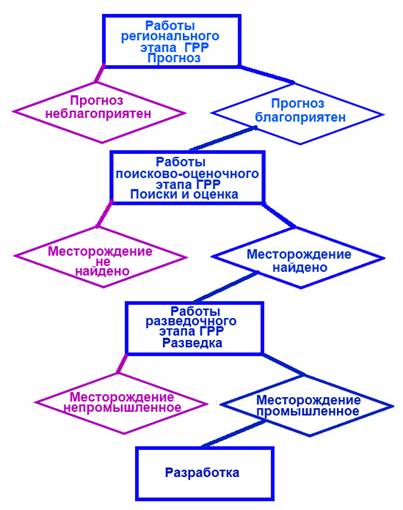 Работы регионального этапа ГРР Прогноз

Прогноз неблагоприятен

Прогноз благоприятен

Работы поисково-оценочного этапа ГРР Поиски и оценка

Месторождение не найдено

Месторождение найдено

Работы разведочного этапа ГРР Разведка

Месторождение непромышленное

Месторождение промышленное

Разработка